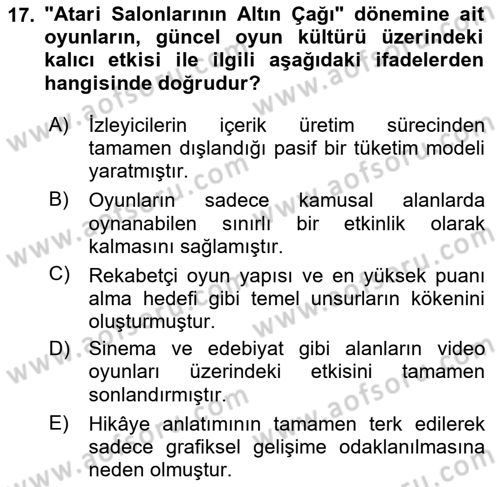 17. "Atari Salonlarının Altın Çağı" dönemine ait oyunların, güncel oyun kültürü üzerindeki kalıcı etkisi ile ilgili aşağıdaki ifadelerden hangisinde doğrudur?

A) İzleyicilerin içerik üretim sürecinden tamamen dışlandığı pasif bir tüketim modeli yaratmıştır.

B) Oyunların sadece kamusal alanlarda oynanabilen sınırlı bir etkinlik olarak kalmasını sağlamıştır.

C) Rekabetçi oyun yapısı ve en yüksek puanı alma hedefi gibi temel unsurların kökenini oluşturmuştur.

D) Sinema ve edebiyat gibi alanların video oyunları üzerindeki etkisini tamamen sonlandırmıştır.

E) Hikâye anlatımının tamamen terk edilerek sadece grafiksel gelişime odaklanılmasına neden olmuştur.

www.aofsoru.com